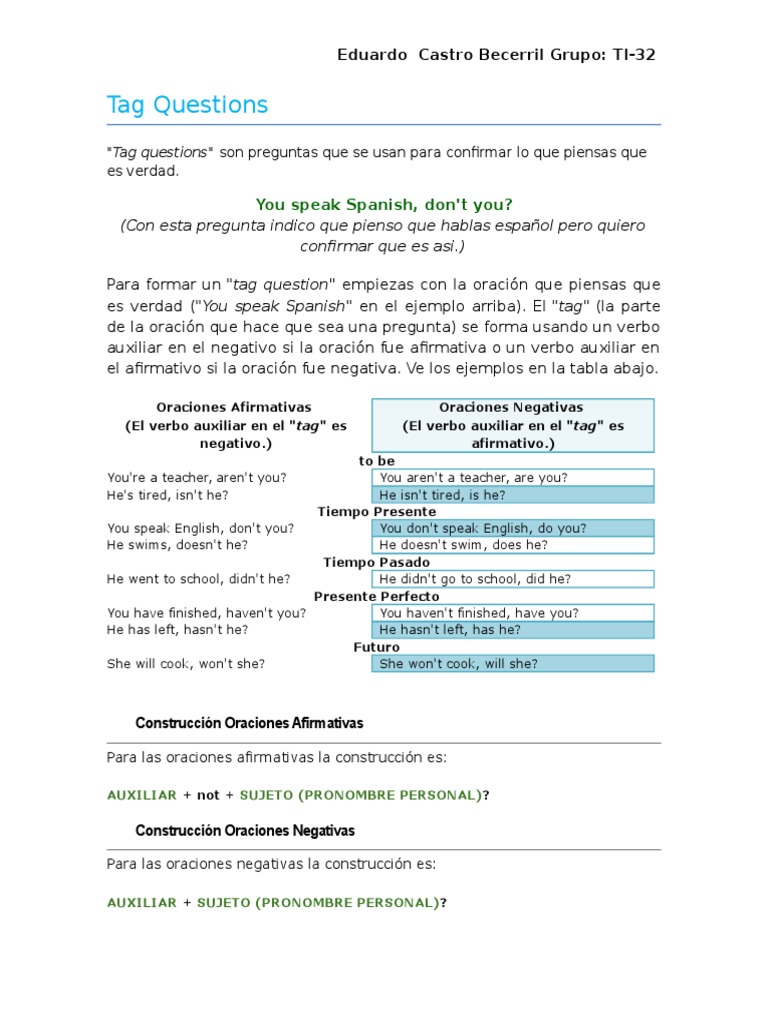 Eduardo Castro Becerril Grupo: TI-32

Tag Questions

"Tag questions" son preguntas que se usan para confirmar lo que piensas que es verdad.

You speak Spanish, don't you?
(Con esta pregunta indico que pienso que hablas español pero quiero confirmar que es asi.)

Para formar un "tag question" empiezas con la oración que piensas que es verdad ("You speak Spanish" en el ejemplo arriba). El "tag" (la parte de la oración que hace que sea una pregunta) se forma usando un verbo auxiliar en el negativo si la oración fue afirmativa o un verbo auxiliar en el afirmativo si la oración fue negativa. Ve los ejemplos en la tabla abajo.

| Oraciones Afirmativas (El verbo auxiliar en el "tag" es negativo.) | Oraciones Negativas (El verbo auxiliar en el "tag" es afirmativo.) |
|---|---|
| to be | |
| You're a teacher, aren't you? | You aren't a teacher, are you? |
| He's tired, isn't he? | He isn't tired, is he? |
| Tiempo Presente | |
| You speak English, don't you? | You don't speak English, do you? |
| He swims, doesn't he? | He doesn't swim, does he? |
| Tiempo Pasado | |
| He went to school, didn't he? | He didn't go to school, did he? |
| Presente Perfecto | |
| You have finished, haven't you? | You haven't finished, have you? |
| He has left, hasn't he? | He hasn't left, has he? |
| Futuro | |
| She will cook, won't she? | She won't cook, will she? |

Construcción Oraciones Afirmativas

Para las oraciones afirmativas la construcción es:

AUXILIAR + not + SUJETO (PRONOMBRE PERSONAL)?

Construcción Oraciones Negativas

Para las oraciones negativas la construcción es:

AUXILIAR + SUJETO (PRONOMBRE PERSONAL)?